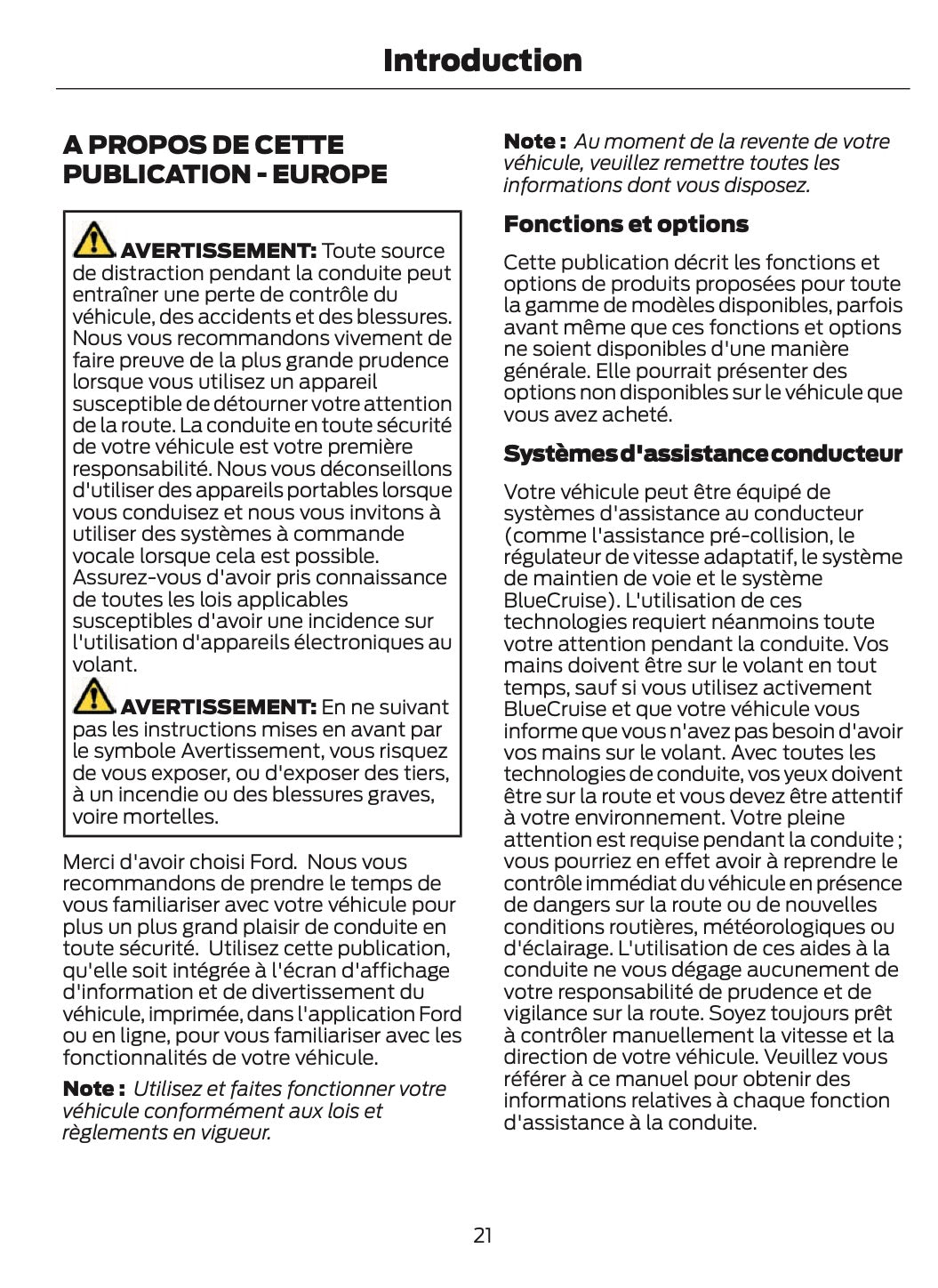 Introduction

A PROPOS DE CETTE PUBLICATION - EUROPE

AVERTISSEMENT: Toute source de distraction pendant la conduite peut entraîner une perte de contrôle du véhicule, des accidents et des blessures. Nous vous recommandons vivement de faire preuve de la plus grande prudence lorsque vous utilisez un appareil susceptible de détourner votre attention de la route. La conduite en toute sécurité de votre véhicule est votre première responsabilité. Nous vous déconseillons d'utiliser des appareils portables lorsque vous conduisez et nous vous invitons à utiliser des systèmes à commande vocale lorsque cela est possible. Assurez-vous d'avoir pris connaissance de toutes les lois applicables susceptibles d'avoir une incidence sur l'utilisation d'appareils électroniques au volant.

AVERTISSEMENT: En ne suivant pas les instructions mises en avant par le symbole Avertissement, vous risquez de vous exposer, ou d'exposer des tiers, à un incendie ou des blessures graves, voire mortelles.

Merci d'avoir choisi Ford. Nous vous recommandons de prendre le temps de vous familiariser avec votre véhicule pour plus un plus grand plaisir de conduite en toute sécurité. Utilisez cette publication, qu'elle soit intégrée à l'écran d'affichage d'information et de divertissement du véhicule, imprimée, dans l'application Ford ou en ligne, pour vous familiariser avec les fonctionnalités de votre véhicule.

Note : Utilisez et faites fonctionner votre véhicule conformément aux lois et règlements en vigueur.

Note : Au moment de la revente de votre véhicule, veuillez remettre toutes les informations dont vous disposez.

Fonctions et options

Cette publication décrit les fonctions et options de produits proposées pour toute la gamme de modèles disponibles, parfois avant même que ces fonctions et options ne soient disponibles d'une manière générale. Elle pourrait présenter des options non disponibles sur le véhicule que vous avez acheté.

Systèmes d'assistance conducteur

Votre véhicule peut être équipé de systèmes d'assistance au conducteur (comme l'assistance pré-collision, le régulateur de vitesse adaptatif, le système de maintien de voie et le système BlueCruise). L'utilisation de ces technologies requiert néanmoins toute votre attention pendant la conduite. Vos mains doivent être sur le volant en tout temps, sauf si vous utilisez activement BlueCruise et que votre véhicule vous informe que vous n'avez pas besoin d'avoir vos mains sur le volant. Avec toutes les technologies de conduite, vos yeux doivent être sur la route et vous devez être attentif à votre environnement. Votre pleine attention est requise pendant la conduite ; vous pourriez en effet avoir à reprendre le contrôle immédiat du véhicule en présence de dangers sur la route ou de nouvelles conditions routières, météorologiques ou d'éclairage. L'utilisation de ces aides à la conduite ne vous dégage aucunement de votre responsabilité de prudence et de vigilance sur la route. Soyez toujours prêt à contrôler manuellement la vitesse et la direction de votre véhicule. Veuillez vous référer à ce manuel pour obtenir des informations relatives à chaque fonction d'assistance à la conduite.

21